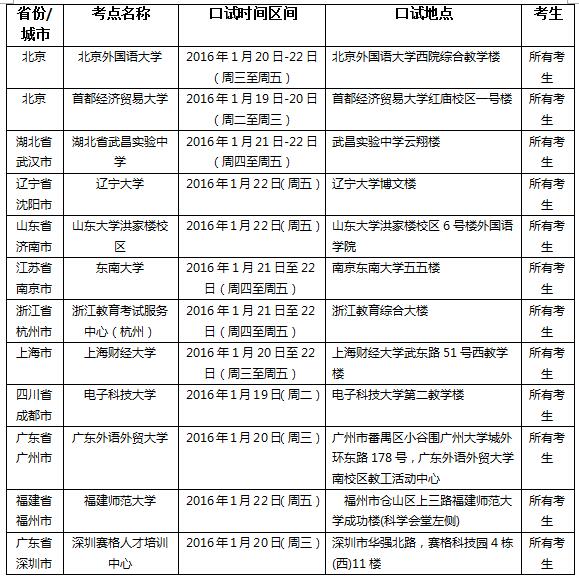 | 省份/城市 | 考点名称 | 口试时间区间 | 口试地点 | 考生 |
|---|---|---|---|---|
| 北京 | 北京外国语大学 | 2016年1月20日-22日（周三至周五） | 北京外国语大学西院综合教学楼 | 所有考生 |
| 北京 | 首都经济贸易大学 | 2016年1月19日-20日（周二至周三） | 首都经济贸易大学红庙校区一号楼 | 所有考生 |
| 湖北省武汉市 | 湖北省武昌实验中学 | 2016年1月21日-22日（周四至周五） | 武昌实验中学云翔楼 | 所有考生 |
| 辽宁省沈阳市 | 辽宁大学 | 2016年1月22日(周五） | 辽宁大学博文楼 | 所有考生 |
| 山东省济南市 | 山东大学洪家楼校区 | 2016年1月22日(周五） | 山东大学洪家楼校区6号楼外国语学院 | 所有考生 |
| 江苏省南京市 | 东南大学 | 2016年1月21日至22日（周四至周五） | 南京东南大学五五楼 | 所有考生 |
| 浙江省杭州市 | 浙江教育考试服务中心（杭州） | 2016年1月21日至22日（周四至周五） | 浙江教育综合大楼 | 所有考生 |
| 上海市 | 上海财经大学 | 2016年1月20日至22日（周三至周五） | 上海财经大学武东路51号西教学楼 | 所有考生 |
| 四川省成都市 | 电子科技大学 | 2016年1月19日(周二） | 电子科技大学第二教学楼 | 所有考生 |
| 广东省广州市 | 广东外语外贸大学 | 2016年1月20日(周三） | 广州市番禺区小谷围广州大学城外环东路178号，广东外语外贸大学南校区教工活动中心 | 所有考生 |
| 福建省福州市 | 福建师范大学 | 2016年1月22日(周五） | 福州市仓山区上三路福建师范大学成功楼(科学会堂左侧) | 所有考生 |
| 广东省深圳市 | 深圳赛格人才培训中心 | 2016年1月20日(周三） | 深圳市华强北路，赛格科技园4栋(西)11楼 | 所有考生 |